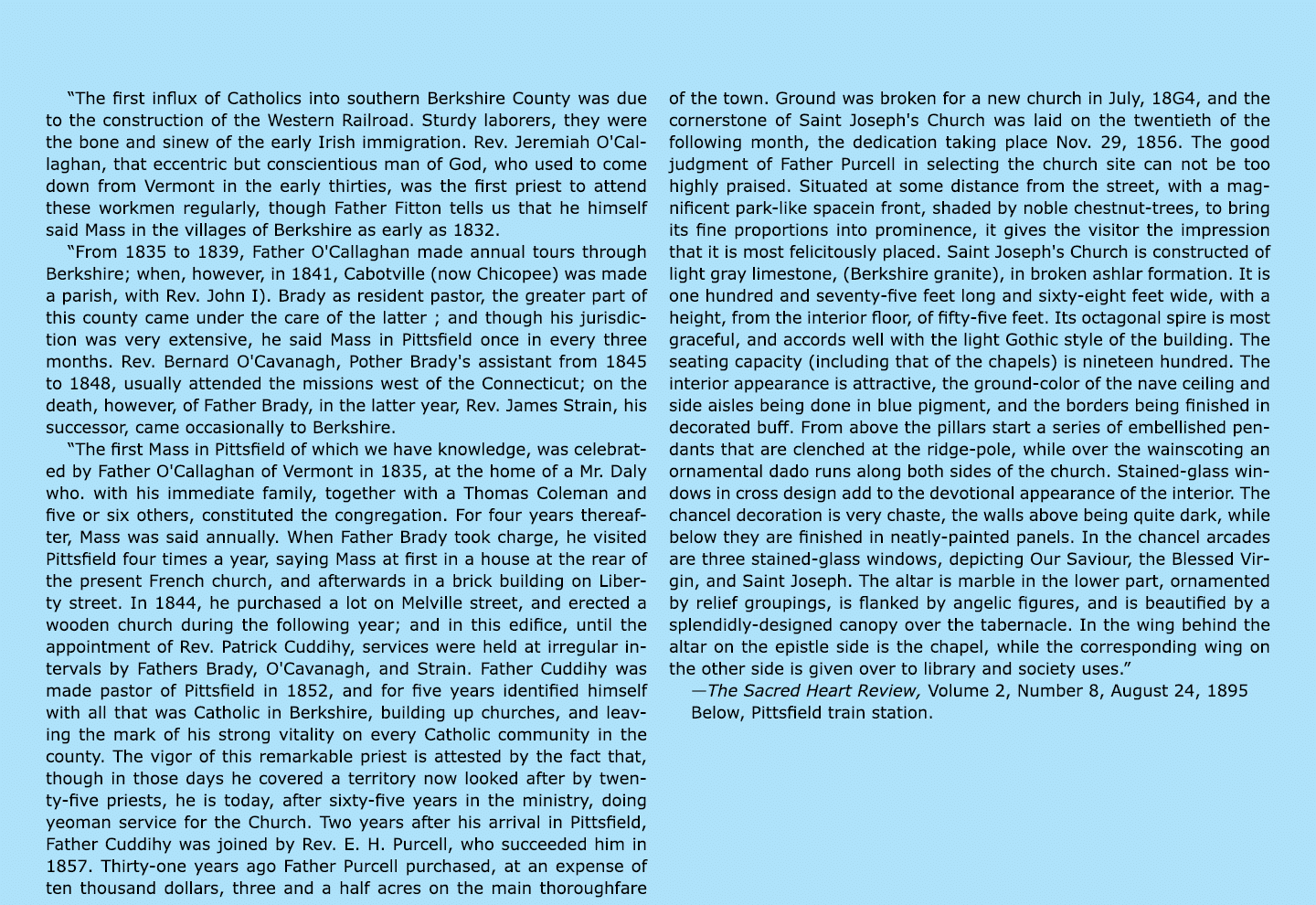 "The first influx of Catholics into southern Berkshire County was due to the construction of the Western Railroad. Sturdy laborers, they were the bone and sinew of the early Irish immigration. Rev. Jeremiah O'Callaghan, that eccentric but conscientious man of God, who used to come down from Vermont in the early thirties, was the first priest to attend these workmen regularly, though Father Fitton tells us that he himself said Mass in the villages of Berkshire as early as 1832.

"From 1835 to 1839, Father O'Callaghan made annual tours through Berkshire; when, however, in 1841, Cabotville (now Chicopee) was made a parish, with Rev. John I). Brady as resident pastor, the greater part of this county came under the care of the latter ; and though his jurisdiction was very extensive, he said Mass in Pittsfield once in every three months. Rev. Bernard O'Cavanagh, Pother Brady's assistant from 1845 to 1848, usually attended the missions west of the Connecticut; on the death, however, of Father Brady, in the latter year, Rev. James Strain, his successor, came occasionally to Berkshire.

"The first Mass in Pittsfield of which we have knowledge, was celebrated by Father O'Callaghan of Vermont in 1835, at the home of a Mr. Daly who. with his immediate family, together with a Thomas Coleman and five or six others, constituted the congregation. For four years thereafter, Mass was said annually. When Father Brady took charge, he visited Pittsfield four times a year, saying Mass at first in a house at the rear of the present French church, and afterwards in a brick building on Liberty street. In 1844, he purchased a lot on Melville street, and erected a wooden church during the following year; and in this edifice, until the appointment of Rev. Patrick Cuddihy, services were held at irregular intervals by Fathers Brady, O'Cavanagh, and Strain. Father Cuddihy was made pastor of Pittsfield in 1852, and for five years identified himself with all that was Catholic in Berkshire, building up churches, and leaving the mark of his strong vitality on every Catholic community in the county. The vigor of this remarkable priest is attested by the fact that, though in those days he covered a territory now looked after by twenty-five priests, he is today, after sixty-five years in the ministry, doing yeoman service for the Church. Two years after his arrival in Pittsfield, Father Cuddihy was joined by Rev. E. H. Purcell, who succeeded him in 1857. Thirty-one years ago Father Purcell purchased, at an expense of ten thousand dollars, three and a half acres on the main thoroughfare of the town. Ground was broken for a new church in July, 18G4, and the cornerstone of Saint Joseph's Church was laid on the twentieth of the following month, the dedication taking place Nov. 29, 1856. The good judgment of Father Purcell in selecting the church site can not be too highly praised. Situated at some distance from the street, with a magnificent park-like spacein front, shaded by noble chestnut-trees, to bring its fine proportions into prominence, it gives the visitor the impression that it is most felicitously placed. Saint Joseph's Church is constructed of light gray limestone, (Berkshire granite), in broken ashlar formation. It is one hundred and seventy-five feet long and sixty-eight feet wide, with a height, from the interior floor, of fifty-five feet. Its octagonal spire is most graceful, and accords well with the light Gothic style of the building. The seating capacity (including that of the chapels) is nineteen hundred. The interior appearance is attractive, the ground-color of the nave ceiling and side aisles being done in blue pigment, and the borders being finished in decorated buff. From above the pillars start a series of embellished pendants that are clenched at the ridge-pole, while over the wainscoting an ornamental dado runs along both sides of the church. Stained-glass windows in cross design add to the devotional appearance of the interior. The chancel decoration is very chaste, the walls above being quite dark, while below they are finished in neatly-painted panels. In the chancel arcades are three stained-glass windows, depicting Our Saviour, the Blessed Virgin, and Saint Joseph. The altar is marble in the lower part, ornamented by relief groupings, is flanked by angelic figures, and is beautified by a splendidly-designed canopy over the tabernacle. In the wing behind the altar on the epistle side is the chapel, while the corresponding wing on the other side is given over to library and society uses."

—The Sacred Heart Review, Volume 2, Number 8, August 24, 1895
Below, Pittsfield train station.